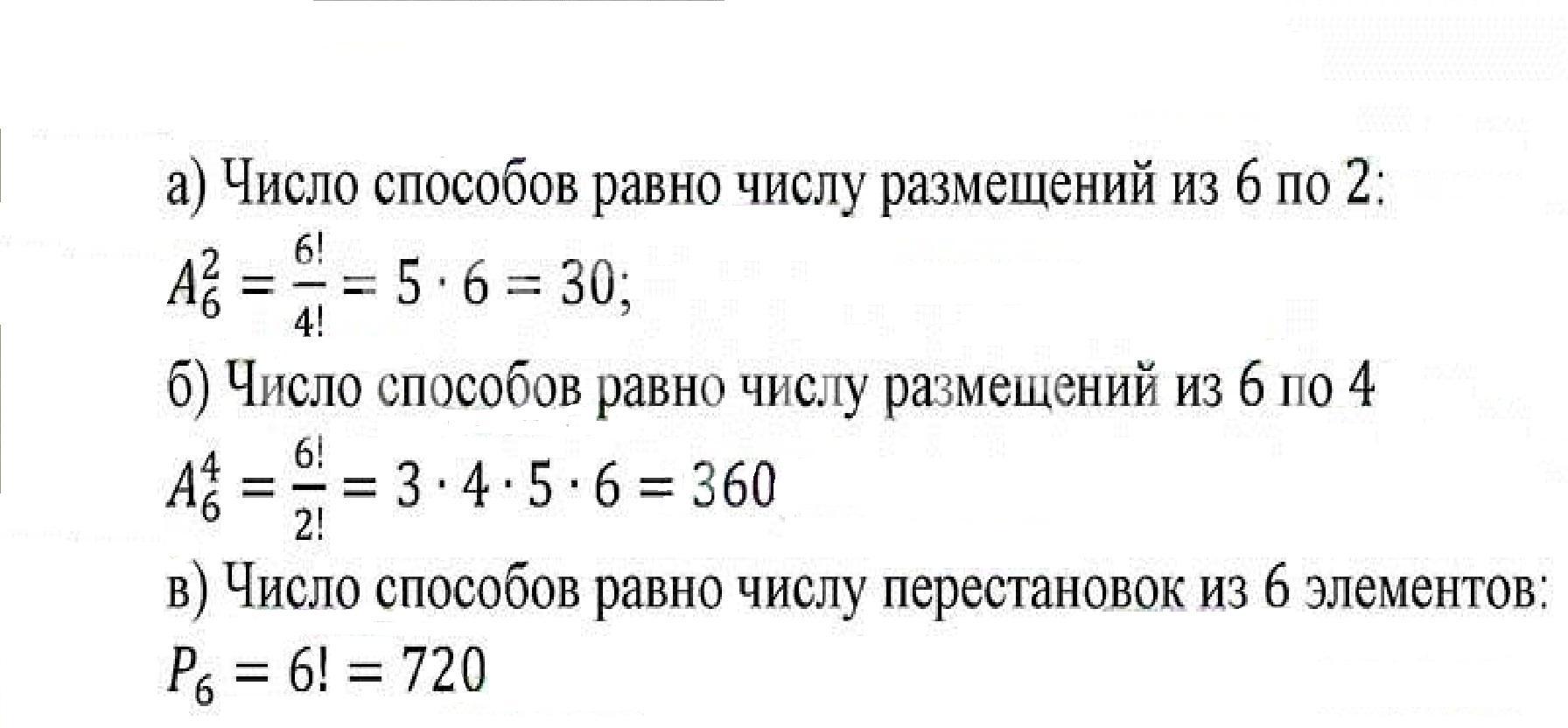 а) Число способов равно числу размещений из 6 по 2:

$A_6^2 = \frac{6!}{4!} = 5 \cdot 6 = 30$;

б) Число способов равно числу размещений из 6 по 4

$A_6^4 = \frac{6!}{2!} = 3 \cdot 4 \cdot 5 \cdot 6 = 360$

в) Число способов равно числу перестановок из 6 элементов:

$P_6 = 6! = 720$